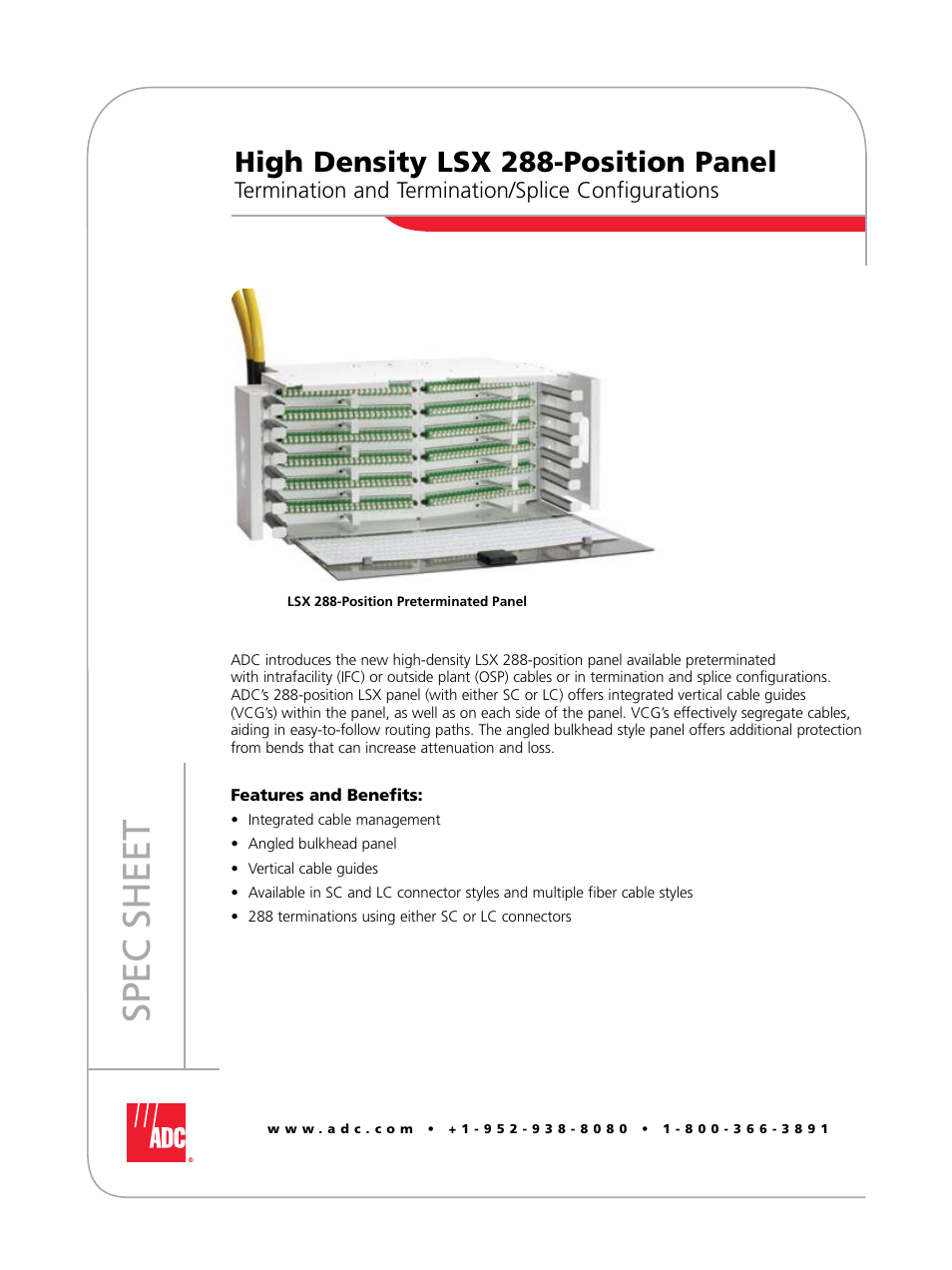 High Density LSX 288-Position Panel
Termination and Termination/Splice Configurations

LSX 288-Position Preterminated Panel

ADC introduces the new high-density LSX 288-position panel available preterminated with intrafacility (IFC) or outside plant (OSP) cables or in termination and splice configurations. ADC's 288-position LSX panel (with either SC or LC) offers integrated vertical cable guides (VCG's) within the panel, as well as on each side of the panel. VCG's effectively segregate cables, aiding in easy-to-follow routing paths. The angled bulkhead style panel offers additional protection from bends that can increase attenuation and loss.

Features and Benefits:
• Integrated cable management
• Angled bulkhead panel
• Vertical cable guides
• Available in SC and LC connector styles and multiple fiber cable styles
• 288 terminations using either SC or LC connectors

SPEC SHEET

ADC

www.adc.com • +1-952-938-8080 • 1-800-366-3891